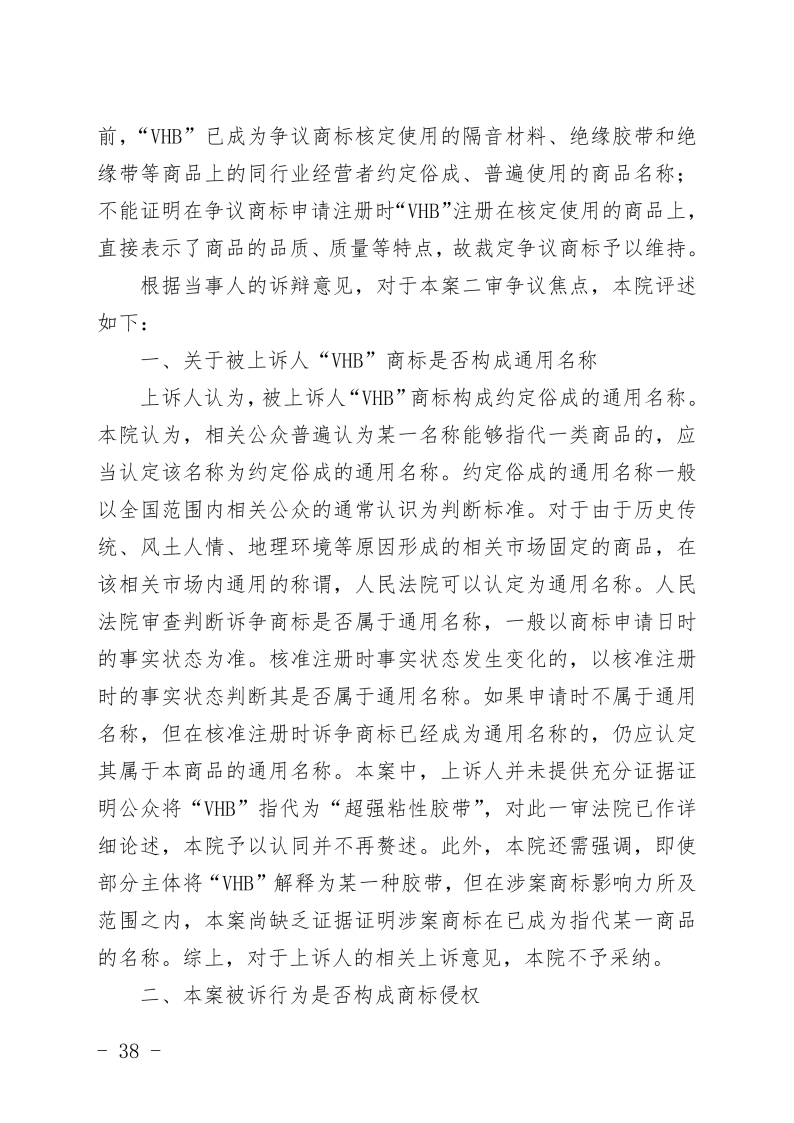 前，“VHB”已成为争议商标核定使用的隔音材料、绝缘胶带和绝缘带等商品上的同行业经营者约定俗成、普遍使用的商品名称；不能证明在争议商标申请注册时“VHB”注册在核定使用的商品上，直接表示了商品的品质、质量等特点，故裁定争议商标予以维持。

根据当事人的诉辩意见，对于本案二审争议焦点，本院评述如下：

一、关于被上诉人“VHB”商标是否构成通用名称

上诉人认为，被上诉人“VHB”商标构成约定俗成的通用名称。本院认为，相关公众普遍认为某一名称能够指代一类商品的，应当认定该名称为约定俗成的通用名称。约定俗成的通用名称一般以全国范围内相关公众的通常认识为判断标准。对于由于历史传统、风土人情、地理环境等原因形成的相关市场固定的商品，在该相关市场内通用的称谓，人民法院可以认定为通用名称。人民法院审查判断诉争商标是否属于通用名称，一般以商标申请日时的事实状态为准。核准注册时事实状态发生变化的，以核准注册时的事实状态判断其是否属于通用名称。如果申请时不属于通用名称，但在核准注册时诉争商标已经成为通用名称的，仍应认定其属于本商品的通用名称。本案中，上诉人并未提供充分证据证明公众将“VHB”指代为“超强粘性胶带”，对此一审法院已作详细论述，本院予以认同并不再赘述。此外，本院还需强调，即使部分主体将“VHB”解释为某一种胶带，但在涉案商标影响力所及范围之内，本案尚缺乏证据证明涉案商标在已成为指代某一商品的名称。综上，对于上诉人的相关上诉意见，本院不予采纳。

二、本案被诉行为是否构成商标侵权

- 38 -